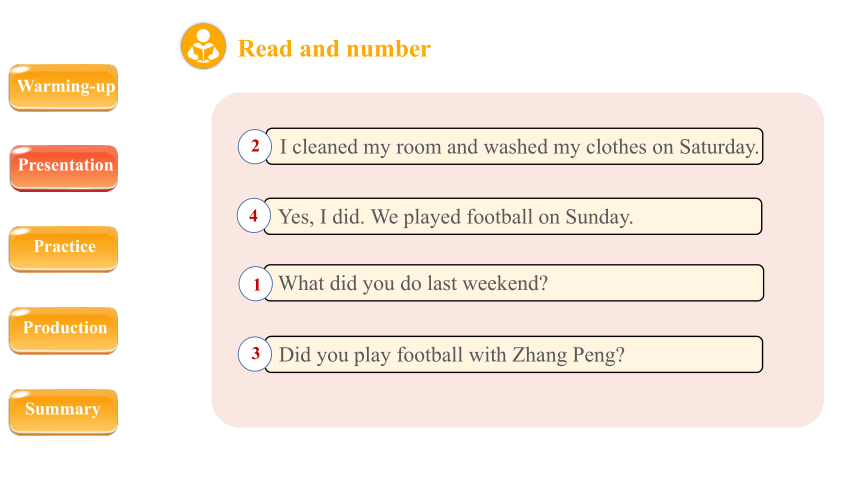 Warming-up

Presentation

Practice

Production

Summary

Read and number

2 I cleaned my room and washed my clothes on Saturday.

4 Yes, I did. We played football on Sunday.

1 What did you do last weekend?

3 Did you play football with Zhang Peng?